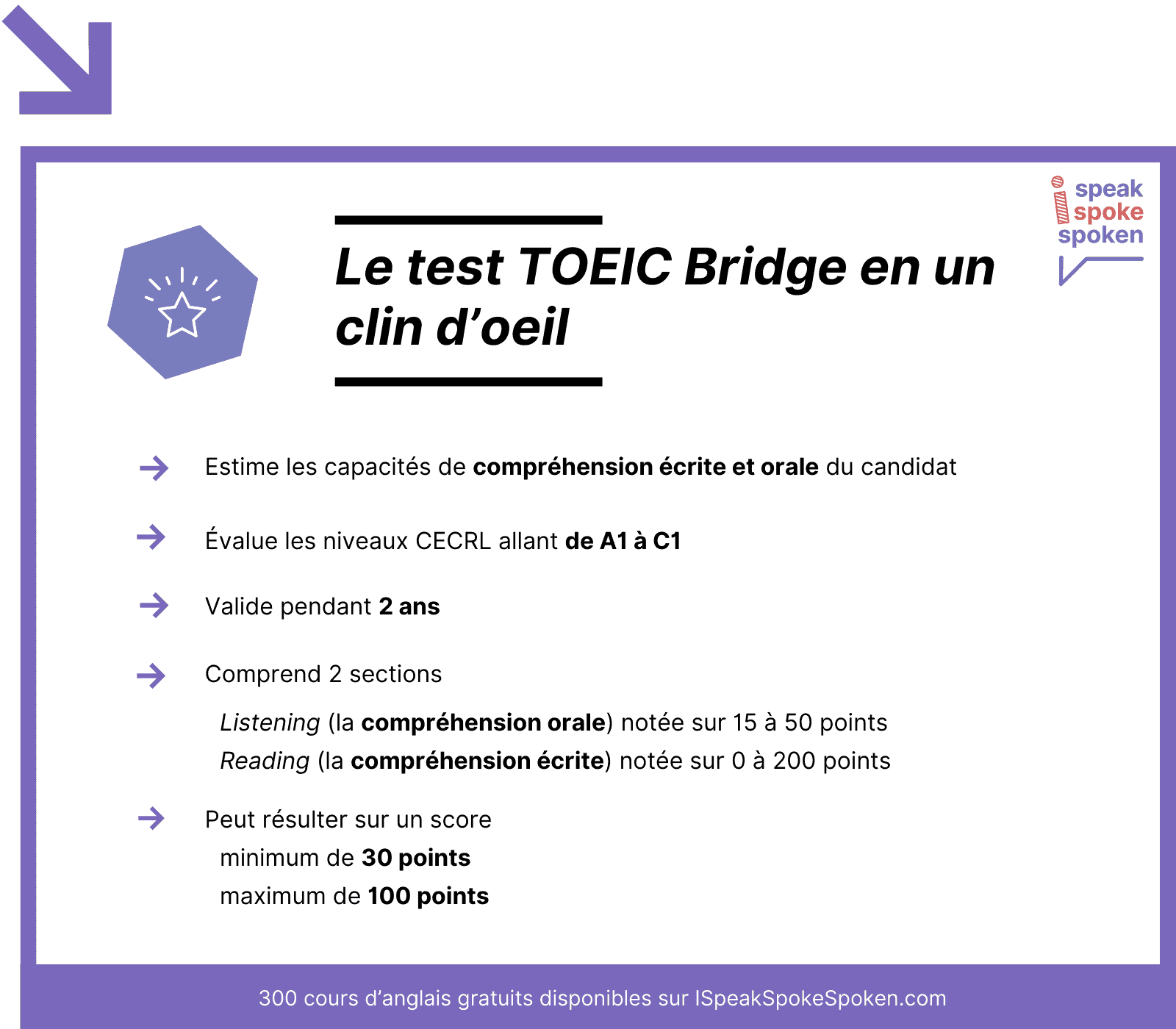 i speak spoke spoken

Le test TOEIC Bridge en un clin d’oeil

Estime les capacités de compréhension écrite et orale du candidat

Évalue les niveaux CECRL allant de A1 à C1

Valide pendant 2 ans

Comprend 2 sections

Listening (la compréhension orale) notée sur 15 à 50 points
Reading (la compréhension écrite) notée sur 0 à 200 points

Peut résulter sur un score
minimum de 30 points
maximum de 100 points

300 cours d’anglais gratuits disponibles sur ISpeakSpokeSpoken.com